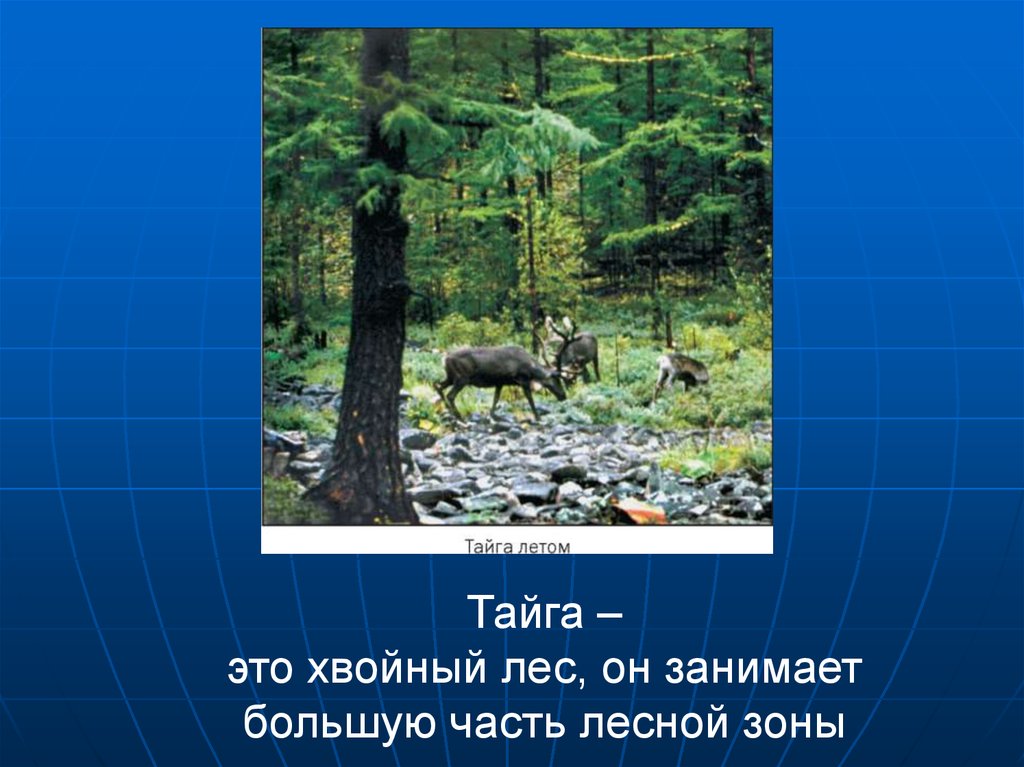 Тайга летом

Тайга –
это хвойный лес, он занимает большую часть лесной зоны